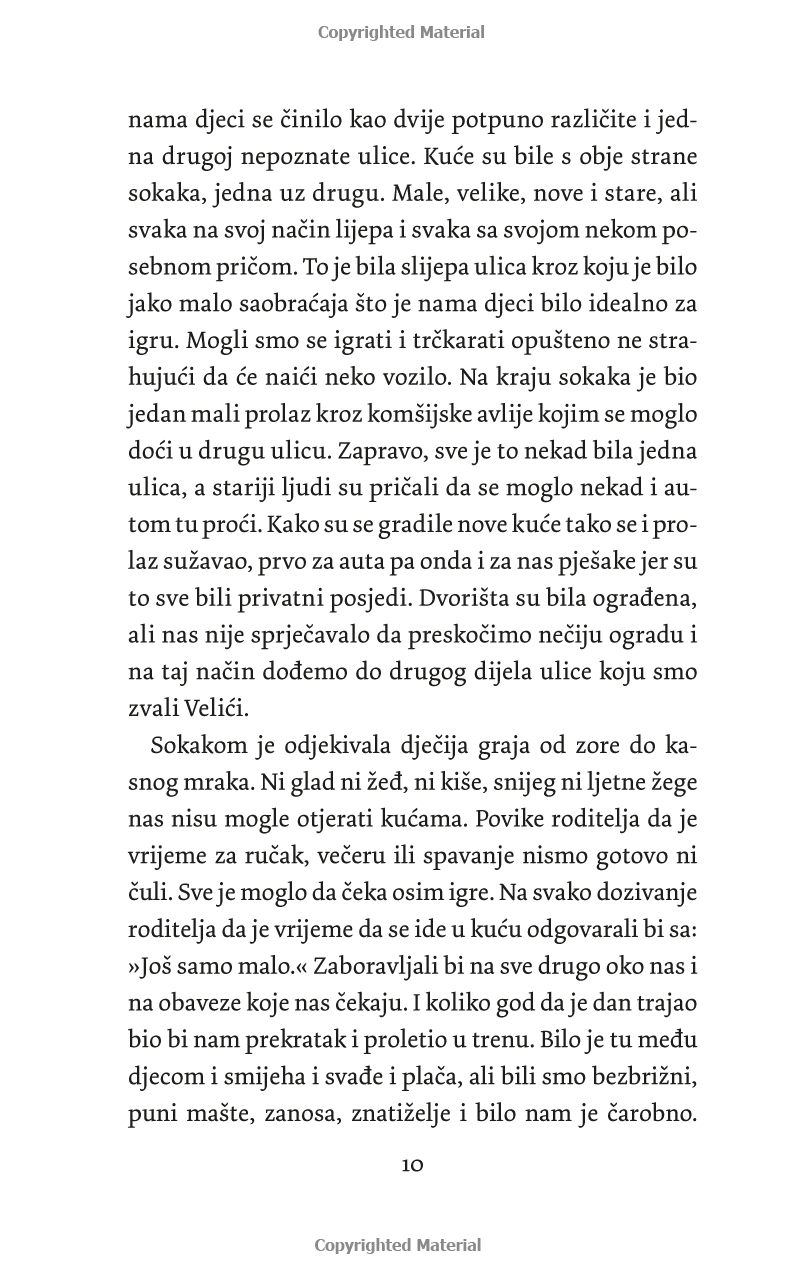 Copyrighted Material

nama djeci se činilo kao dvije potpuno različite i jedna drugoj nepoznate ulice. Kuće su bile s obje strane sokaka, jedna uz drugu. Male, velike, nove i stare, ali svaka na svoj način lijepa i svaka sa svojom nekom posebnom pričom. To je bila slijepa ulica kroz koju je bilo jako malo saobraćaja što je nama djeci bilo idealno za igru. Mogli smo se igrati i trčkarati opušteno ne strahujući da će naići neko vozilo. Na kraju sokaka je bio jedan mali prolaz kroz komšijske avlije kojim se moglo doći u drugu ulicu. Zapravo, sve je to nekad bila jedna ulica, a stariji ljudi su pričali da se moglo nekad i autom tu proći. Kako su se gradile nove kuće tako se i prolaz sužavao, prvo za auta pa onda i za nas pješake jer su to sve bili privatni posjedi. Dvorišta su bila ograđena, ali nas nije sprječavalo da preskočimo nečiju ogradu i na taj način dođemo do drugog dijela ulice koju smo zvali Velići.

Sokakom je odjekivala dječija graja od zore do kasnog mraka. Ni glad ni žeđ, ni kiše, snijeg ni ljetne žege nas nisu mogle otjerati kućama. Povike roditelja da je vrijeme za ručak, večeru ili spavanje nismo gotovo ni čuli. Sve je moglo da čeka osim igre. Na svako dozivanje roditelja da je vrijeme da se ide u kuću odgovarali bi sa: »Još samo malo.« Zaboravljali bi na sve drugo oko nas i na obaveze koje nas čekaju. I koliko god da je dan trajao bio bi nam prekratak i proletio u trenu. Bilo je tu među djecom i smijeha i svađe i plača, ali bili smo bezbrižni, puni mašte, zanosa, znatiželje i bilo nam je čarobno.

10

Copyrighted Material